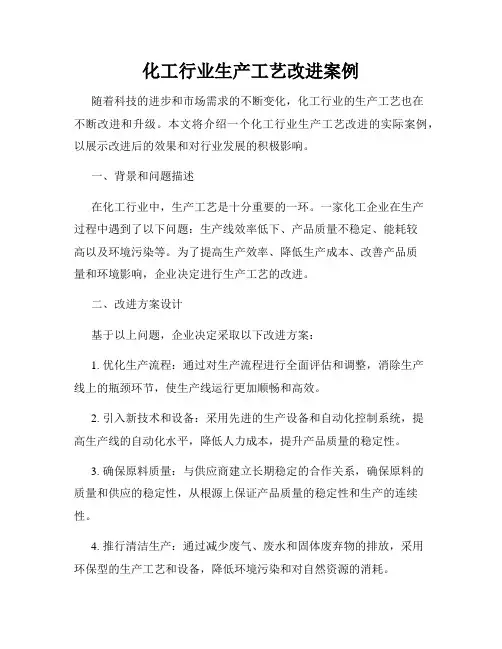 化工行业生产工艺改进案例

随着科技的进步和市场需求的不断变化，化工行业的生产工艺也在不断改进和升级。本文将介绍一个化工行业生产工艺改进的实际案例，以展示改进后的效果和对行业发展的积极影响。

一、背景和问题描述

在化工行业中，生产工艺是十分重要的一环。一家化工企业在生产过程中遇到了以下问题：生产线效率低下、产品质量不稳定、能耗较高以及环境污染等。为了提高生产效率、降低生产成本、改善产品质量和环境影响，企业决定进行生产工艺的改进。

二、改进方案设计

基于以上问题，企业决定采取以下改进方案：

1. 优化生产流程：通过对生产流程进行全面评估和调整，消除生产线上的瓶颈环节，使生产线运行更加顺畅和高效。

2. 引入新技术和设备：采用先进的生产设备和自动化控制系统，提高生产线的自动化水平，降低人力成本，提升产品质量的稳定性。

3. 确保原料质量：与供应商建立长期稳定的合作关系，确保原料的质量和供应的稳定性，从根源上保证产品质量的稳定性和生产的连续性。

4. 推行清洁生产：通过减少废气、废水和固体废弃物的排放，采用环保型的生产工艺和设备，降低环境污染和对自然资源的消耗。